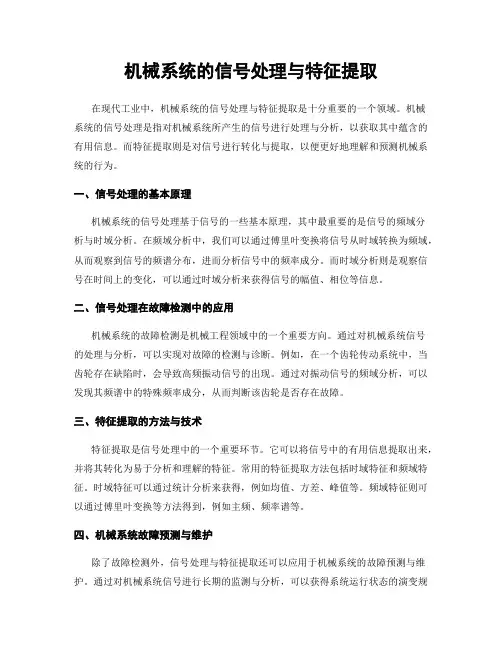 机械系统的信号处理与特征提取

在现代工业中，机械系统的信号处理与特征提取是十分重要的一个领域。机械系统的信号处理是指对机械系统所产生的信号进行处理与分析，以获取其中蕴含的有用信息。而特征提取则是对信号进行转化与提取，以便更好地理解和预测机械系统的行为。

一、信号处理的基本原理

机械系统的信号处理基于信号的一些基本原理，其中最重要的是信号的频域分析与时域分析。在频域分析中，我们可以通过傅里叶变换将信号从时域转换为频域，从而观察到信号的频谱分布，进而分析信号中的频率成分。而时域分析则是观察信号在时间上的变化，可以通过时域分析来获得信号的幅值、相位等信息。

二、信号处理在故障检测中的应用

机械系统的故障检测是机械工程领域中的一个重要方向。通过对机械系统信号的处理与分析，可以实现对故障的检测与诊断。例如，在一个齿轮传动系统中，当齿轮存在缺陷时，会导致高频振动信号的出现。通过对振动信号的频域分析，可以发现其频谱中的特殊频率成分，从而判断该齿轮是否存在故障。

三、特征提取的方法与技术

特征提取是信号处理中的一个重要环节。它可以将信号中的有用信息提取出来，并将其转化为易于分析和理解的特征。常用的特征提取方法包括时域特征和频域特征。时域特征可以通过统计分析来获得，例如均值、方差、峰值等。频域特征则可以通过傅里叶变换等方法得到，例如主频、频率谱等。

四、机械系统故障预测与维护

除了故障检测外，信号处理与特征提取还可以应用于机械系统的故障预测与维护。通过对机械系统信号进行长期的监测与分析，可以获得系统运行状态的演变规